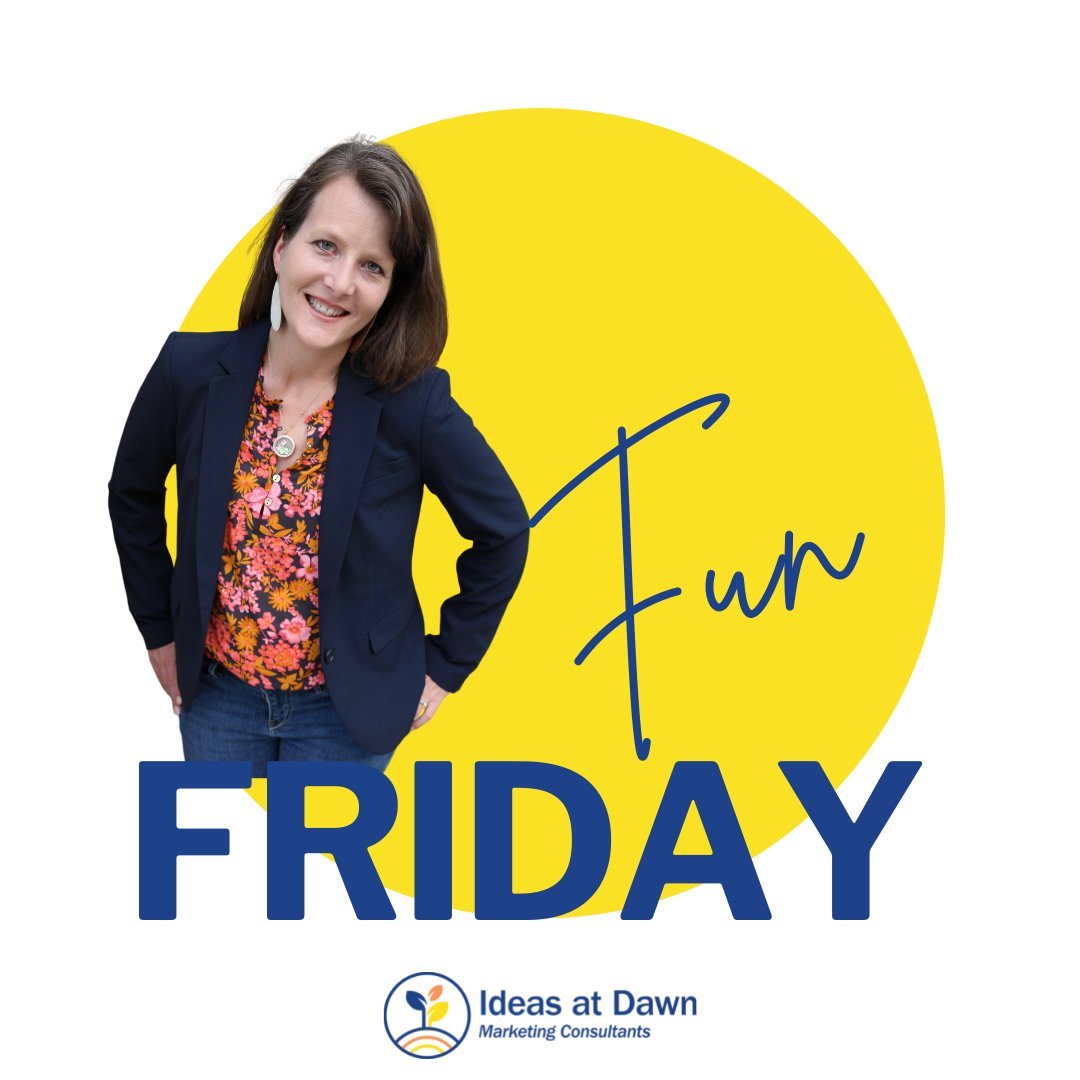 Fun
FRIDAY

Ideas at Dawn
Marketing Consultants